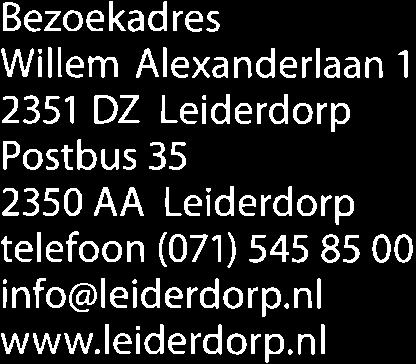 Bezoekadres
Willem Alexanderlaan 1
2351 DZ Leiderdorp
Postbus 35
2350 AA Leiderdorp
telefoon (071) 545 85 00
info@leiderdorp.nl
www.leiderdorp.nl